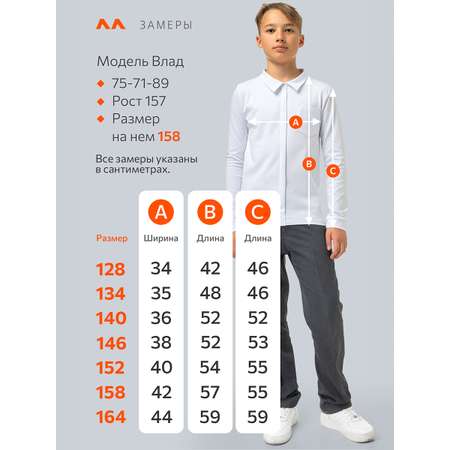 ЗАМЕРЫ

Модель Влад
75-71-89
Рост 157
Размер на нем 158

Все замеры указаны в сантиметрах.

A
B
C

| Размер | A Ширина | B Длина | C Длина |
|---|---|---|---|
| 128 | 34 | 42 | 46 |
| 134 | 35 | 48 | 46 |
| 140 | 36 | 52 | 52 |
| 146 | 38 | 52 | 53 |
| 152 | 40 | 54 | 55 |
| 158 | 42 | 57 | 55 |
| 164 | 44 | 59 | 59 |